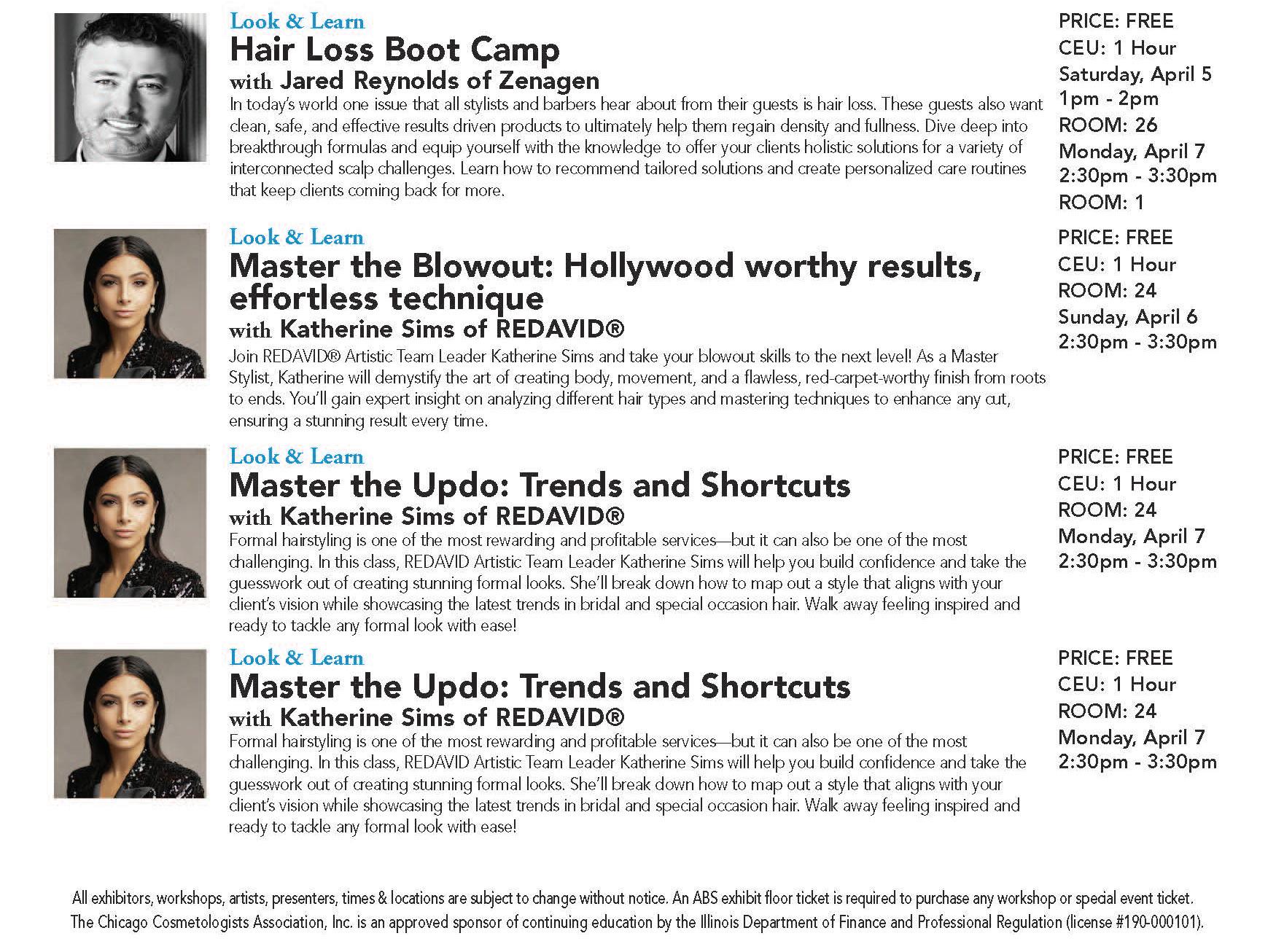 Look & Learn
Hair Loss Boot Camp
with Jared Reynolds of Zenagen

In today's world one issue that all stylists and barbers hear about from their guests is hair loss. These guests also want clean, safe, and effective results driven products to ultimately help them regain density and fullness. Dive deep into breakthrough formulas and equip yourself with the knowledge to offer your clients holistic solutions for a variety of interconnected scalp challenges. Learn how to recommend tailored solutions and create personalized care routines that keep clients coming back for more.

PRICE: FREE
CEU: 1 Hour
Saturday, April 5
1pm - 2pm
ROOM: 26
Monday, April 7
2:30pm - 3:30pm
ROOM: 1

Look & Learn
Master the Blowout: Hollywood worthy results, effortless technique
with Katherine Sims of REDAVID®

Join REDAVID® Artistic Team Leader Katherine Sims and take your blowout skills to the next level! As a Master Stylist, Katherine will demystify the art of creating body, movement, and a flawless, red-carpet-worthy finish from roots to ends. You'll gain expert insight on analyzing different hair types and mastering techniques to enhance any cut, ensuring a stunning result every time.

PRICE: FREE
CEU: 1 Hour
ROOM: 24
Sunday, April 6
2:30pm - 3:30pm

Look & Learn
Master the Updo: Trends and Shortcuts
with Katherine Sims of REDAVID®

Formal hairstyling is one of the most rewarding and profitable services—but it can also be one of the most challenging. In this class, REDAVID Artistic Team Leader Katherine Sims will help you build confidence and take the guesswork out of creating stunning formal looks. She'll break down how to map out a style that aligns with your client's vision while showcasing the latest trends in bridal and special occasion hair. Walk away feeling inspired and ready to tackle any formal look with ease!

PRICE: FREE
CEU: 1 Hour
ROOM: 24
Monday, April 7
2:30pm - 3:30pm

Look & Learn
Master the Updo: Trends and Shortcuts
with Katherine Sims of REDAVID®

Formal hairstyling is one of the most rewarding and profitable services—but it can also be one of the most challenging. In this class, REDAVID Artistic Team Leader Katherine Sims will help you build confidence and take the guesswork out of creating stunning formal looks. She'll break down how to map out a style that aligns with your client's vision while showcasing the latest trends in bridal and special occasion hair. Walk away feeling inspired and ready to tackle any formal look with ease!

PRICE: FREE
CEU: 1 Hour
ROOM: 24
Monday, April 7
2:30pm - 3:30pm

All exhibitors, workshops, artists, presenters, times & locations are subject to change without notice. An ABS exhibit floor ticket is required to purchase any workshop or special event ticket.
The Chicago Cosmetologists Association, Inc. is an approved sponsor of continuing education by the Illinois Department of Finance and Professional Regulation (license #190-000101).